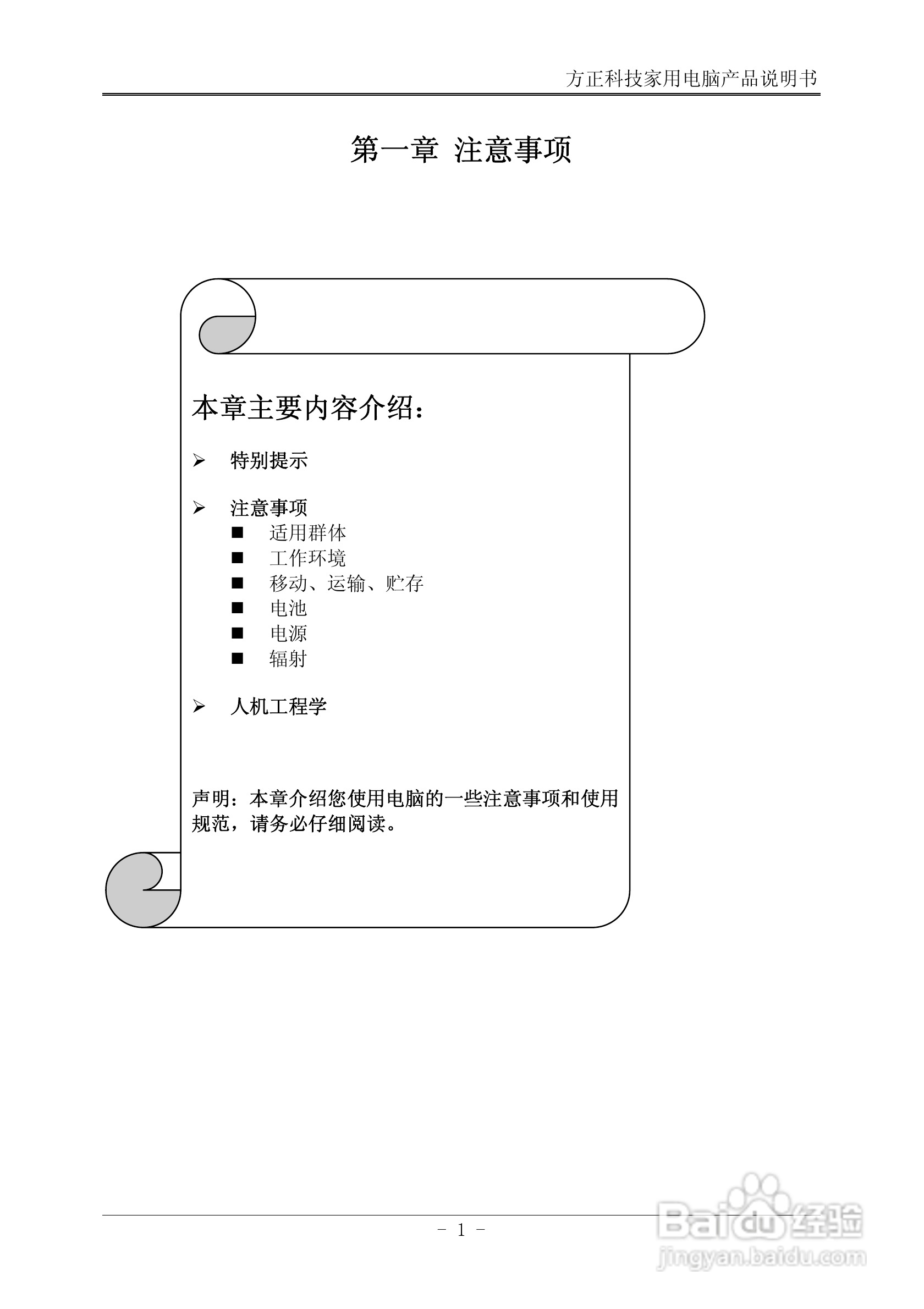 方正科技家用电脑产品说明书

第一章 注意事项

本章主要内容介绍：

➢ 特别提示

➢ 注意事项
■ 适用群体
■ 工作环境
■ 移动、运输、贮存
■ 电池
■ 电源
■ 辐射

➢ 人机工程学

声明：本章介绍您使用电脑的一些注意事项和使用规范，请务必仔细阅读。

－ 1 －

Baidu经验
jingyan.baidu.com